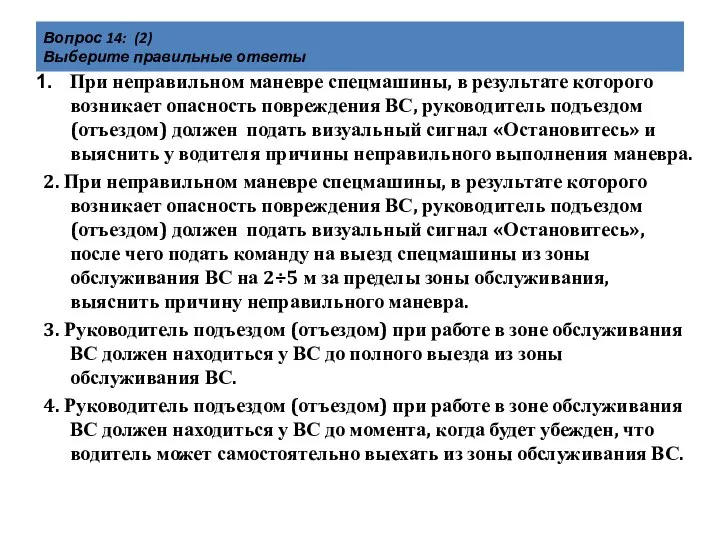 Вопрос 14: (2)
Выберите правильные ответы

1. При неправильном маневре спецмашины, в результате которого возникает опасность повреждения ВС, руководитель подъездом (отъездом) должен подать визуальный сигнал «Остановитесь» и выяснить у водителя причины неправильного выполнения маневра.

2. При неправильном маневре спецмашины, в результате которого возникает опасность повреждения ВС, руководитель подъездом (отъездом) должен подать визуальный сигнал «Остановитесь», после чего подать команду на выезд спецмашины из зоны обслуживания ВС на $2 \div 5$ м за пределы зоны обслуживания, выяснить причину неправильного маневра.

3. Руководитель подъездом (отъездом) при работе в зоне обслуживания ВС должен находиться у ВС до полного выезда из зоны обслуживания ВС.

4. Руководитель подъездом (отъездом) при работе в зоне обслуживания ВС должен находиться у ВС до момента, когда будет убежден, что водитель может самостоятельно выехать из зоны обслуживания ВС.